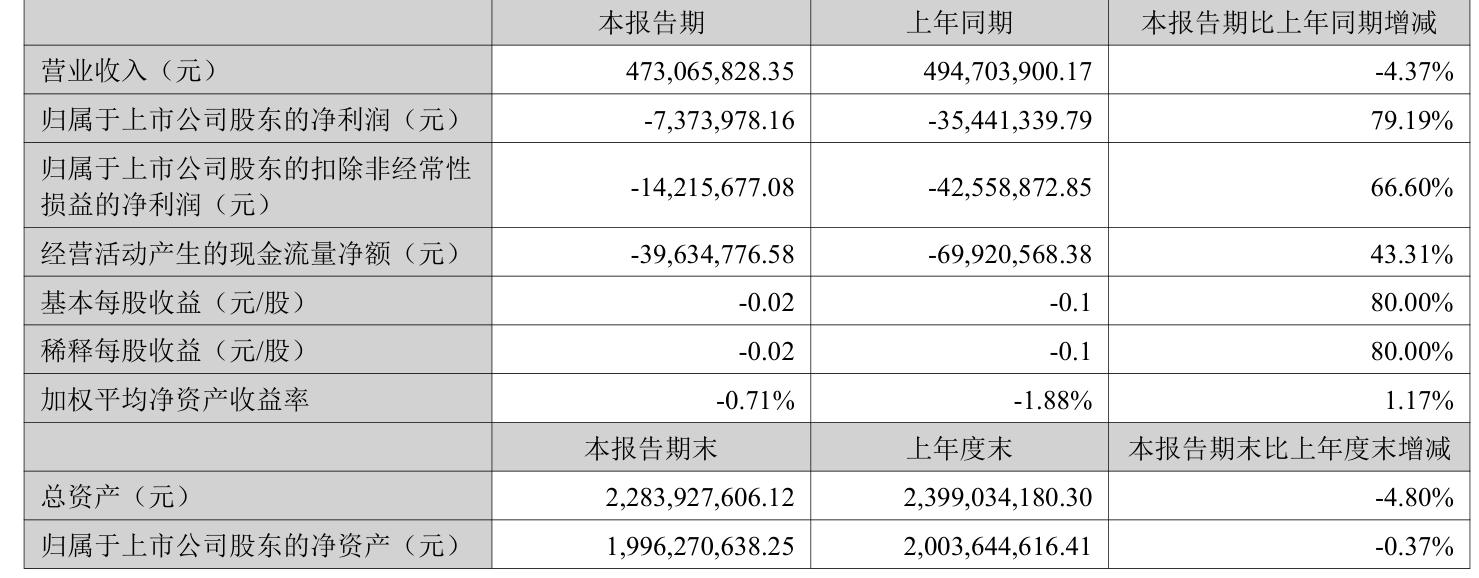 |  | 本报告期 | 上年同期 | 本报告期比上年同期增减 |
|---|---|---|---|
| 营业收入（元） | 473,065,828.35 | 494,703,900.17 | -4.37% |
| 归属于上市公司股东的净利润（元） | -7,373,978.16 | -35,441,339.79 | 79.19% |
| 归属于上市公司股东的扣除非经常性损益的净利润（元） | -14,215,677.08 | -42,558,872.85 | 66.60% |
| 经营活动产生的现金流量净额（元） | -39,634,776.58 | -69,920,568.38 | 43.31% |
| 基本每股收益（元/股） | -0.02 | -0.1 | 80.00% |
| 稀释每股收益（元/股） | -0.02 | -0.1 | 80.00% |
| 加权平均净资产收益率 | -0.71% | -1.88% | 1.17% |
|  | 本报告期末 | 上年度末 | 本报告期末比上年度末增减 |
| 总资产（元） | 2,283,927,606.12 | 2,399,034,180.30 | -4.80% |
| 归属于上市公司股东的净资产（元） | 1,996,270,638.25 | 2,003,644,616.41 | -0.37% |